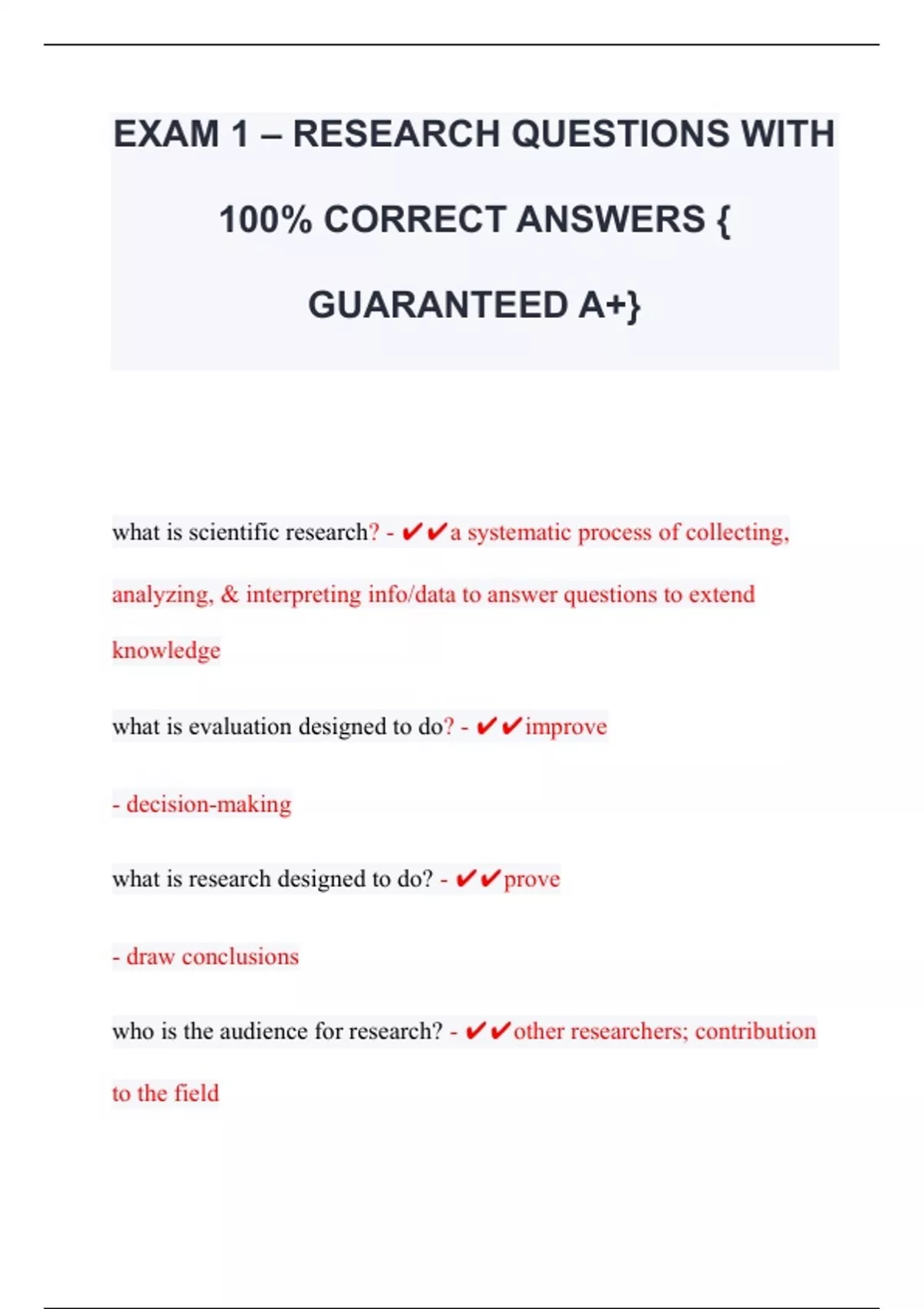 EXAM 1 – RESEARCH QUESTIONS WITH 100% CORRECT ANSWERS { GUARANTEED A+}

what is scientific research? - ✔✔a systematic process of collecting, analyzing, & interpreting info/data to answer questions to extend knowledge

what is evaluation designed to do? - ✔✔improve

- decision-making

what is research designed to do? - ✔✔prove

- draw conclusions

who is the audience for research? - ✔✔other researchers; contribution to the field